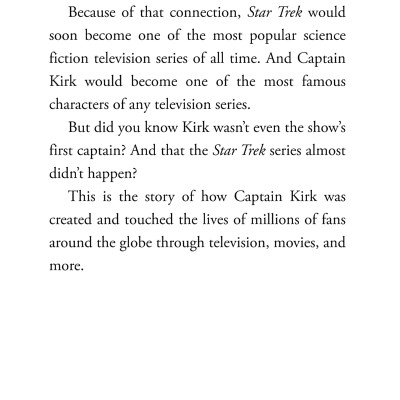 Because of that connection, Star Trek would soon become one of the most popular science fiction television series of all time. And Captain Kirk would become one of the most famous characters of any television series.

But did you know Kirk wasn't even the show's first captain? And that the Star Trek series almost didn't happen?

This is the story of how Captain Kirk was created and touched the lives of millions of fans around the globe through television, movies, and more.